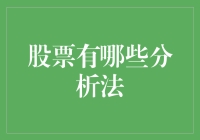 股票有哪些分析法